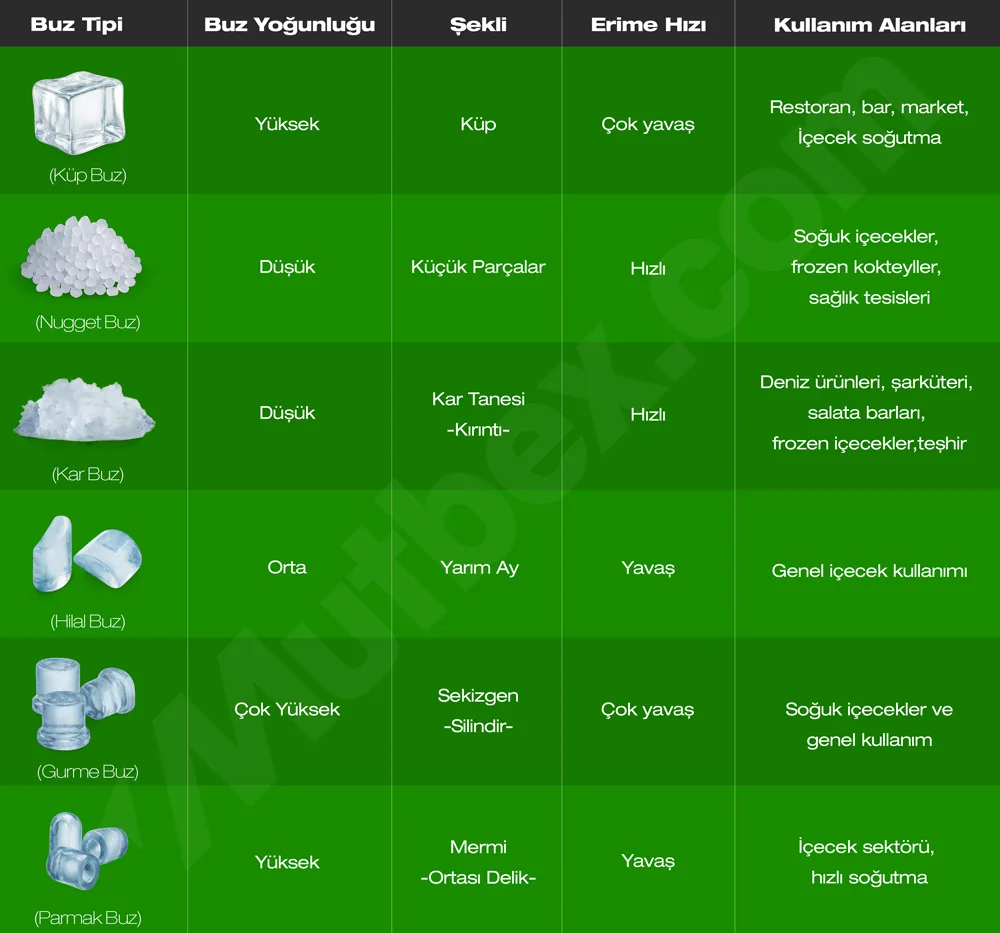 | Buz Tipi | Buz Yoğunluğu | Şekli | Erime Hızı | Kullanım Alanları |
|---|---|---|---|---|
| (Küp Buz) | Yüksek | Küp | Çok yavaş | Restoran, bar, market, İçecek soğutma |
| (Nugget Buz) | Düşük | Küçük Parçalar | Hızlı | Soğuk içecekler, frozen kokteyller, sağlık tesisleri |
| (Kar Buz) | Düşük | Kar Tanesi -Kırıntı- | Hızlı | Deniz ürünleri, şarküteri, salata barları, frozen içecekler,teşhir |
| (Hilal Buz) | Orta | Yarım Ay | Yavaş | Genel içecek kullanımı |
| (Gurme Buz) | Çok Yüksek | Sekizgen -Silindir- | Çok yavaş | Soğuk içecekler ve genel kullanım |
| (Parmak Buz) | Yüksek | Mermi -Ortası Delik- | Yavaş | İçecek sektörü, hızlı soğutma |

Mutbex.com